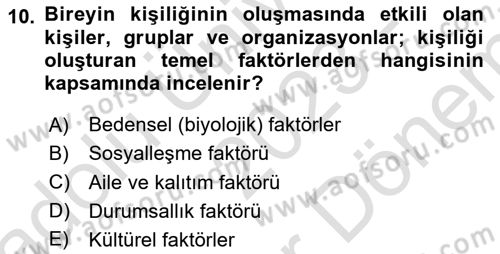 10. Bireyin kişiliğinin oluşmasında etkili olan kişiler, gruplar ve organizasyonlar; kişiliği oluşturan temel faktörlerden hangisinin kapsamında incelenir?

A) Bedensel (biyolojik) faktörler
B) Sosyalleşme faktörü
C) Aile ve kalıtım faktörü
D) Durumsallık faktörü
E) Kültürel faktörler

www.aofsoru.com